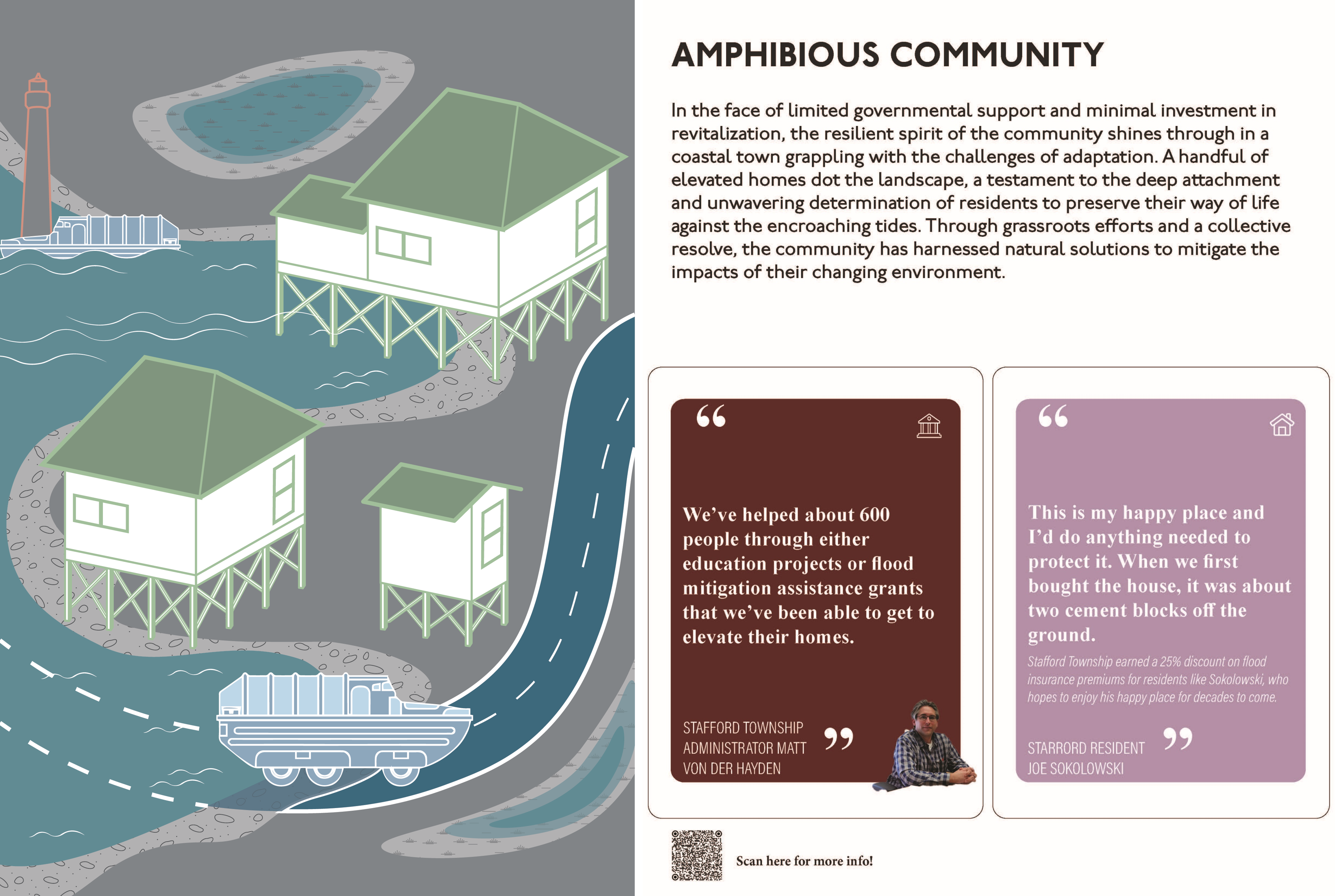 AMPHIBIOUS COMMUNITY

In the face of limited governmental support and minimal investment in revitalization, the resilient spirit of the community shines through in a coastal town grappling with the challenges of adaptation. A handful of elevated homes dot the landscape, a testament to the deep attachment and unwavering determination of residents to preserve their way of life against the encroaching tides. Through grassroots efforts and a collective resolve, the community has harnessed natural solutions to mitigate the impacts of their changing environment.

"

We've helped about 600 people through either education projects or flood mitigation assistance grants that we've been able to get to elevate their homes.

STAFFORD TOWNSHIP
ADMINISTRATOR MATT
VON DER HAYDEN

"

"

This is my happy place and I'd do anything needed to protect it. When we first bought the house, it was about two cement blocks off the ground.

Stafford Township earned a 25% discount on flood insurance premiums for residents like Sokolowski, who hopes to enjoy his happy place for decades to come.

STARRORD RESIDENT
JOE SOKOLOWSKI

"

Scan here for more info!